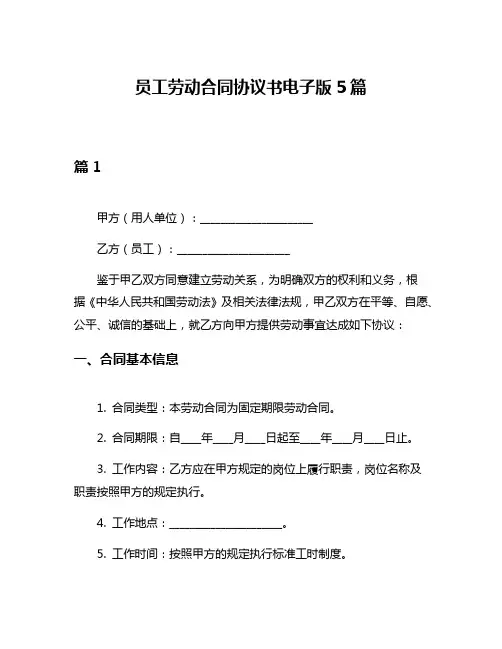 员工劳动合同协议书电子版 5 篇

篇 1

甲方（用人单位）：____________________

乙方（员工）：____________________

鉴于甲乙双方同意建立劳动关系，为明确双方的权利和义务，根据《中华人民共和国劳动法》及相关法律法规，甲乙双方在平等、自愿、公平、诚信的基础上，就乙方向甲方提供劳动事宜达成如下协议：

一、合同基本信息

1. 合同类型：本劳动合同为固定期限劳动合同。

2. 合同期限：自____年____月____日起至____年____月____日止。

3. 工作内容：乙方应在甲方规定的岗位上履行职责，岗位名称及职责按照甲方的规定执行。

4. 工作地点：____________________。

5. 工作时间：按照甲方的规定执行标准工时制度。